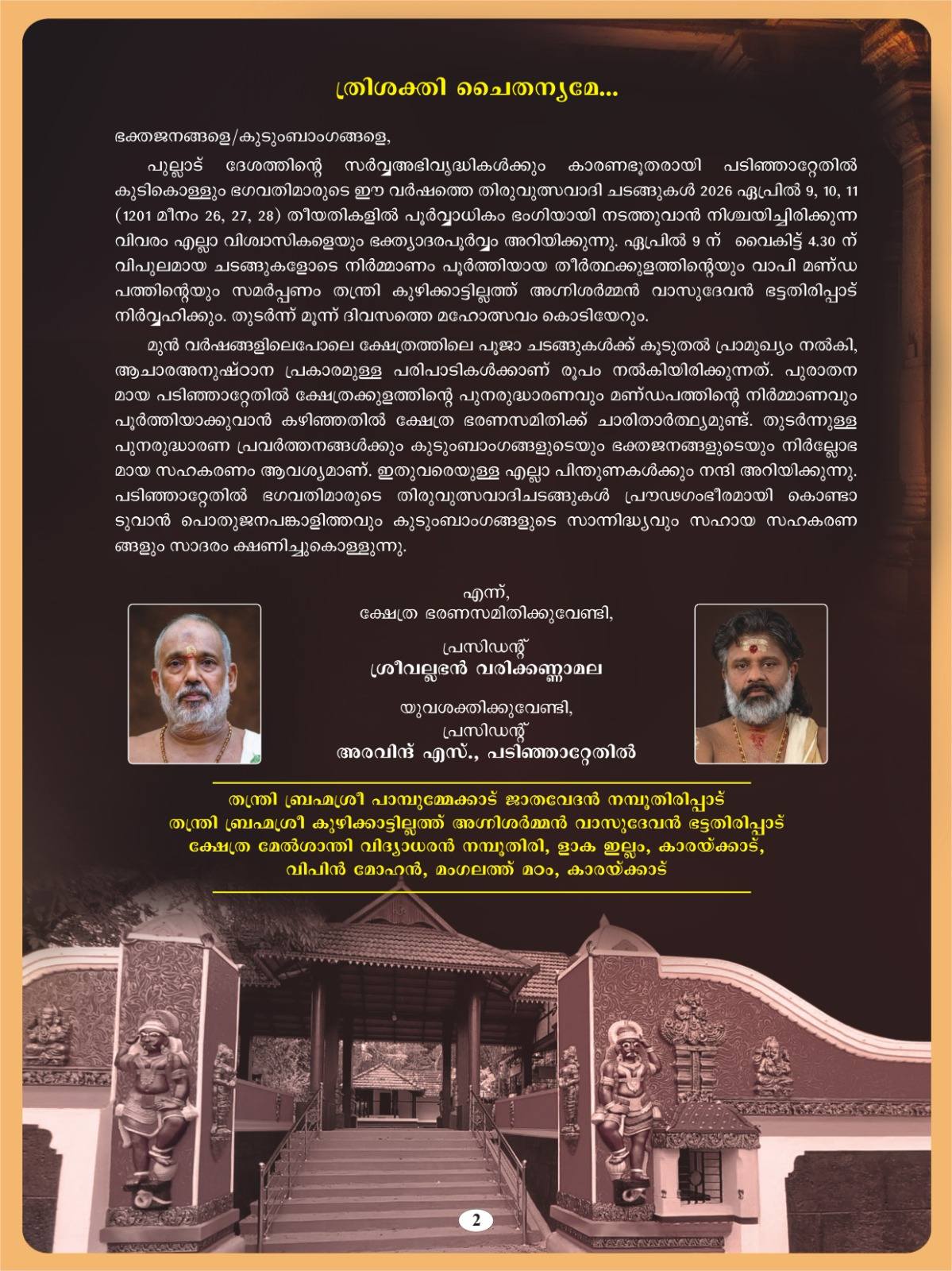 ത്രിശക്തി ചൈതന്യമേ...

ഭക്തജനങ്ങളെ/കുടുംബാംഗങ്ങളെ,

പുല്ലാട് ദേശത്തിന്റെ സർവ്വഅഭിവൃദ്ധികൾക്കും കാരണഭൂതരായി പടിഞ്ഞാറ്റേതിൽ കുടികൊള്ളും ഭഗവതിമാരുടെ ഈ വർഷത്തെ തിരുവുത്സവാദി ചടങ്ങുകൾ 2026 ഏപ്രിൽ 9, 10, 11 (1201 മീനം 26, 27, 28) തീയതികളിൽ പൂർവ്വാധികം ഭംഗിയായി നടത്തുവാൻ നിശ്ചയിച്ചിരിക്കുന്ന വിവരം എല്ലാ വിശ്വാസികളെയും ഭക്ത്യാദരപൂർവ്വം അറിയിക്കുന്നു. ഏപ്രിൽ 9 ന് വൈകിട്ട് 4.30 ന് വിപുലമായ ചടങ്ങുകളോടെ നിർമ്മാണം പൂർത്തിയായ തീർത്ഥക്കുളത്തിന്റെയും വാപി മണ്ഡപത്തിന്റെയും സമർപ്പണം തന്ത്രി കുഴിക്കാട്ടില്ലത്ത് അഗ്നിശർമ്മൻ വാസുദേവൻ ഭട്ടതിരിപ്പാട് നിർവ്വഹിക്കും. തുടർന്ന് മൂന്ന് ദിവസത്തെ മഹോത്സവം കൊടിയേറും.

മുൻ വർഷങ്ങളിലെപോലെ ക്ഷേത്രത്തിലെ പൂജാ ചടങ്ങുകൾക്ക് കൂടുതൽ പ്രാമുഖ്യം നൽകി, ആചാരഅനുഷ്ഠാന പ്രകാരമുള്ള പരിപാടികൾക്കാണ് രൂപം നൽകിയിരിക്കുന്നത്. പുരാതനമായ പടിഞ്ഞാറ്റേതിൽ ക്ഷേത്രക്കുളത്തിന്റെ പുനരുദ്ധാരണവും മണ്ഡപത്തിന്റെ നിർമ്മാണവും പൂർത്തിയാക്കുവാൻ കഴിഞ്ഞതിൽ ക്ഷേത്ര ഭരണസമിതിക്ക് ചാരിതാർത്ഥ്യമുണ്ട്. തുടർന്നുള്ള പുനരുദ്ധാരണ പ്രവർത്തനങ്ങൾക്കും കുടുംബാംഗങ്ങളുടെയും ഭക്തജനങ്ങളുടെയും നിർല്ലോഭമായ സഹകരണം ആവശ്യമാണ്. ഇതുവരെയുള്ള എല്ലാ പിന്തുണകൾക്കും നന്ദി അറിയിക്കുന്നു. പടിഞ്ഞാറ്റേതിൽ ഭഗവതിമാരുടെ തിരുവുത്സവാദിചടങ്ങുകൾ പ്രൗഢഗംഭീരമായി കൊണ്ടാടുവാൻ പൊതുജനപങ്കാളിത്തവും കുടുംബാംഗങ്ങളുടെ സാന്നിദ്ധ്യവും സഹായ സഹകരണങ്ങളും സാദരം ക്ഷണിച്ചുകൊള്ളുന്നു.

എന്ന്,
ക്ഷേത്ര ഭരണസമിതിക്കുവേണ്ടി,

പ്രസിഡന്റ്
ശ്രീവല്ലഭൻ വരിക്കണ്ണാമല

യുവശക്തിക്കുവേണ്ടി,
പ്രസിഡന്റ്
അരവിന്ദ് എസ്., പടിഞ്ഞാറ്റേതിൽ

തന്ത്രി ബ്രഹ്മശ്രീ പാമ്പുമ്മേക്കാട് ജാതവേദൻ നമ്പൂതിരിപ്പാട്
തന്ത്രി ബ്രഹ്മശ്രീ കുഴിക്കാട്ടില്ലത്ത് അഗ്നിശർമ്മൻ വാസുദേവൻ ഭട്ടതിരിപ്പാട്
ക്ഷേത്ര മേൽശാന്തി വിദ്യാധരൻ നമ്പൂതിരി, ളാക ഇല്ലം, കാരയ്ക്കാട്,
വിപിൻ മോഹൻ, മംഗലത്ത് മഠം, കാരയ്ക്കാട്

2